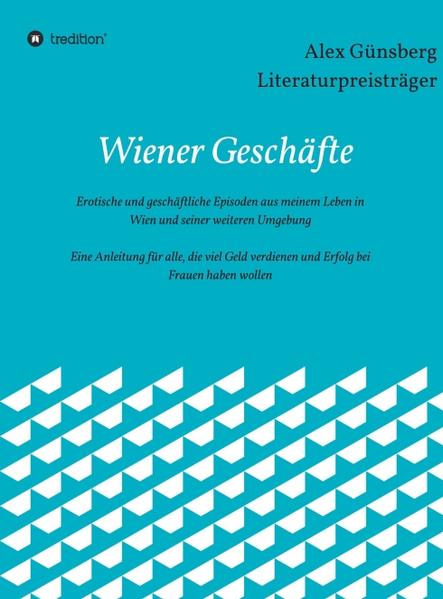 tredition

Alex Günsberg
Literaturpreisträger

Wiener Geschäfte

Erotische und geschäftliche Episoden aus meinem Leben in Wien und seiner weiteren Umgebung

Eine Anleitung für alle, die viel Geld verdienen und Erfolg bei Frauen haben wollen